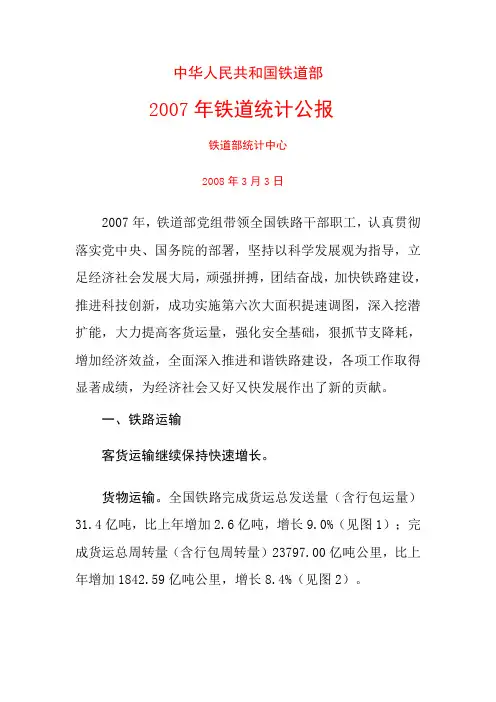 中华人民共和国铁道部

2007 年铁道统计公报

铁道部统计中心

2008 年 3 月 3 日

2007 年，铁道部党组带领全国铁路干部职工，认真贯彻落实党中央、国务院的部署，坚持以科学发展观为指导，立足经济社会发展大局，顽强拼搏，团结奋战，加快铁路建设，推进科技创新，成功实施第六次大面积提速调图，深入挖潜扩能，大力提高客货运量，强化安全基础，狠抓节支降耗，增加经济效益，全面深入推进和谐铁路建设，各项工作取得显著成绩，为经济社会又好又快发展作出了新的贡献。

一、铁路运输

客货运输继续保持快速增长。

货物运输。全国铁路完成货运总发送量（含行包运量）31.4 亿吨，比上年增加 2.6 亿吨，增长 9.0%（见图 1）；完成货运总周转量（含行包周转量）23797.00 亿吨公里，比上年增加 1842.59 亿吨公里，增长 8.4%（见图 2）。